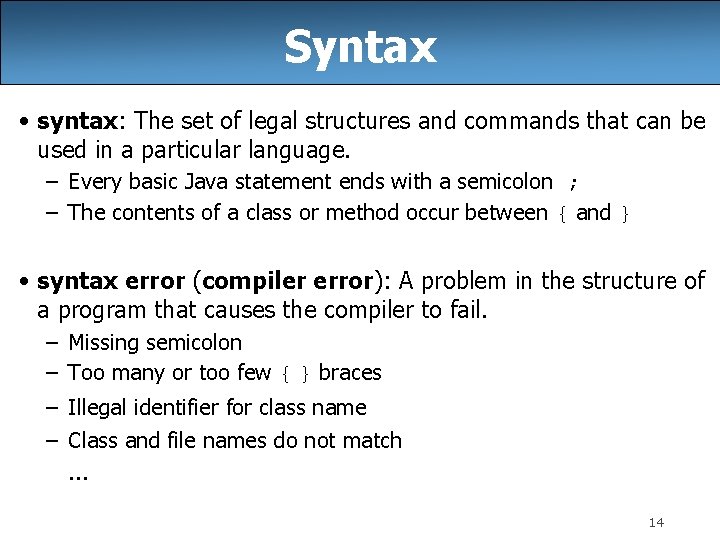 Syntax

• syntax: The set of legal structures and commands that can be used in a particular language.
- Every basic Java statement ends with a semicolon ;
- The contents of a class or method occur between { and }

• syntax error (compiler error): A problem in the structure of a program that causes the compiler to fail.
- Missing semicolon
- Too many or too few { } braces
- Illegal identifier for class name
- Class and file names do not match
...

14